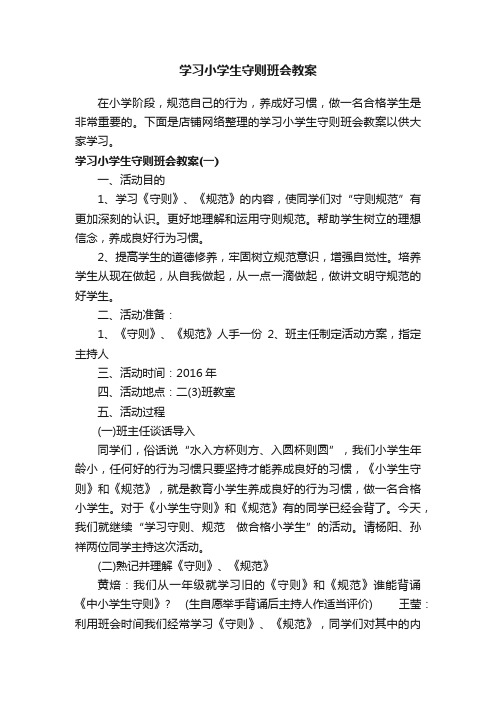 学习小学生守则班会教案

在小学阶段，规范自己的行为，养成好习惯，做一名合格学生是非常重要的。下面是店铺网络整理的学习小学生守则班会教案以供大家学习。

学习小学生守则班会教案(一)

一、活动目的

1、学习《守则》、《规范》的内容，使同学们对“守则规范”有更加深刻的认识。更好地理解和运用守则规范。帮助学生树立的理想信念，养成良好行为习惯。

2、提高学生的道德修养，牢固树立规范意识，增强自觉性。培养学生从现在做起，从自我做起，从一点一滴做起，做讲文明守规范的好学生。

二、活动准备：

1、《守则》、《规范》人手一份 2、班主任制定活动方案，指定主持人

三、活动时间：2016年

四、活动地点：二(3)班教室

五、活动过程

(一)班主任谈话导入

同学们，俗话说“水入方杯则方、入圆杯则圆”，我们小学生年龄小，任何好的行为习惯只要坚持才能养成良好的习惯，《小学生守则》和《规范》，就是教育小学生养成良好的行为习惯，做一名合格小学生。对于《小学生守则》和《规范》有的同学已经会背了。今天，我们就继续“学习守则、规范 做合格小学生”的活动。请杨阳、孙祥两位同学主持这次活动。

(二)熟记并理解《守则》、《规范》

黄焙：我们从一年级就学习旧的《守则》和《规范》谁能背诵《中小学生守则》？ (生自愿举手背诵后主持人作适当评价) 王莹：利用班会时间我们经常学习《守则》、《规范》，同学们对其中的内